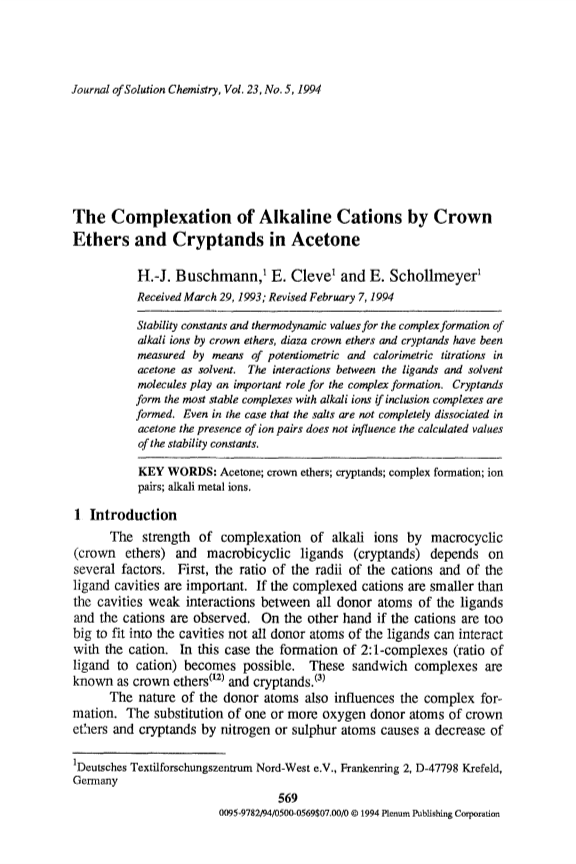 Journal of Solution Chemistry, Vol. 23, No. 5, 1994

The Complexation of Alkaline Cations by Crown Ethers and Cryptands in Acetone

H.-J. Buschmann,$^1$ E. Cleve$^1$ and E. Schollmeyer$^1$

Received March 29, 1993; Revised February 7, 1994

Stability constants and thermodynamic values for the complex formation of alkali ions by crown ethers, diaza crown ethers and cryptands have been measured by means of potentiometric and calorimetric titrations in acetone as solvent. The interactions between the ligands and solvent molecules play an important role for the complex formation. Cryptands form the most stable complexes with alkali ions if inclusion complexes are formed. Even in the case that the salts are not completely dissociated in acetone the presence of ion pairs does not influence the calculated values of the stability constants.

KEY WORDS: Acetone; crown ethers; cryptands; complex formation; ion pairs; alkali metal ions.

1 Introduction

The strength of complexation of alkali ions by macrocyclic (crown ethers) and macrobicyclic ligands (cryptands) depends on several factors. First, the ratio of the radii of the cations and of the ligand cavities are important. If the complexed cations are smaller than the cavities weak interactions between all donor atoms of the ligands and the cations are observed. On the other hand if the cations are too big to fit into the cavities not all donor atoms of the ligands can interact with the cation. In this case the formation of 2:1-complexes (ratio of ligand to cation) becomes possible. These sandwich complexes are known as crown ethers$^{(12)}$ and cryptands.$^{(3)}$

The nature of the donor atoms also influences the complex formation. The substitution of one or more oxygen donor atoms of crown ethers and cryptands by nitrogen or sulphur atoms causes a decrease of

$^1$Deutsches Textilforschungszentrum Nord-West e.V., Frankenring 2, D-47798 Krefeld, Germany

569

0095-9782/94/0500-0569$07.00/0 © 1994 Plenum Publishing Corporation